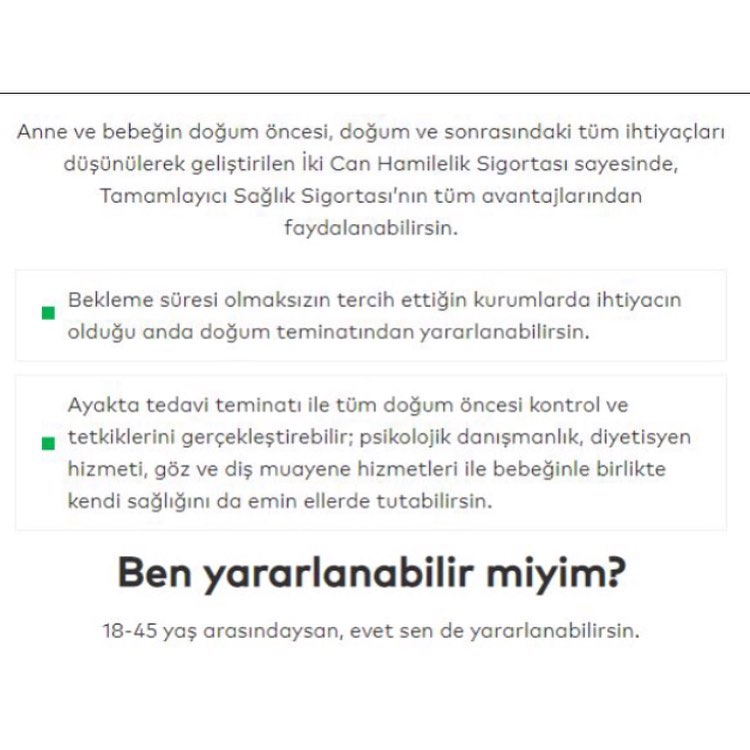 Anne ve bebeğin doğum öncesi, doğum ve sonrasındaki tüm ihtiyaçları düşünülerek geliştirilen İki Can Hamilelik Sigortası sayesinde, Tamamlayıcı Sağlık Sigortası'nın tüm avantajlarından faydalanabilirsin.

Bekleme süresi olmaksızın tercih ettiğin kurumlarda ihtiyacın olduğu anda doğum teminatından yararlanabilirsin.

Ayakta tedavi teminatı ile tüm doğum öncesi kontrol ve tetkiklerini gerçekleştirebilir; psikolojik danışmanlık, diyetisyen hizmeti, göz ve diş muayene hizmetleri ile bebeğinle birlikte kendi sağlığını da emin ellerde tutabilirsin.

Ben yararlanabilir miyim?

18-45 yaş arasındaysan, evet sen de yararlanabilirsin.